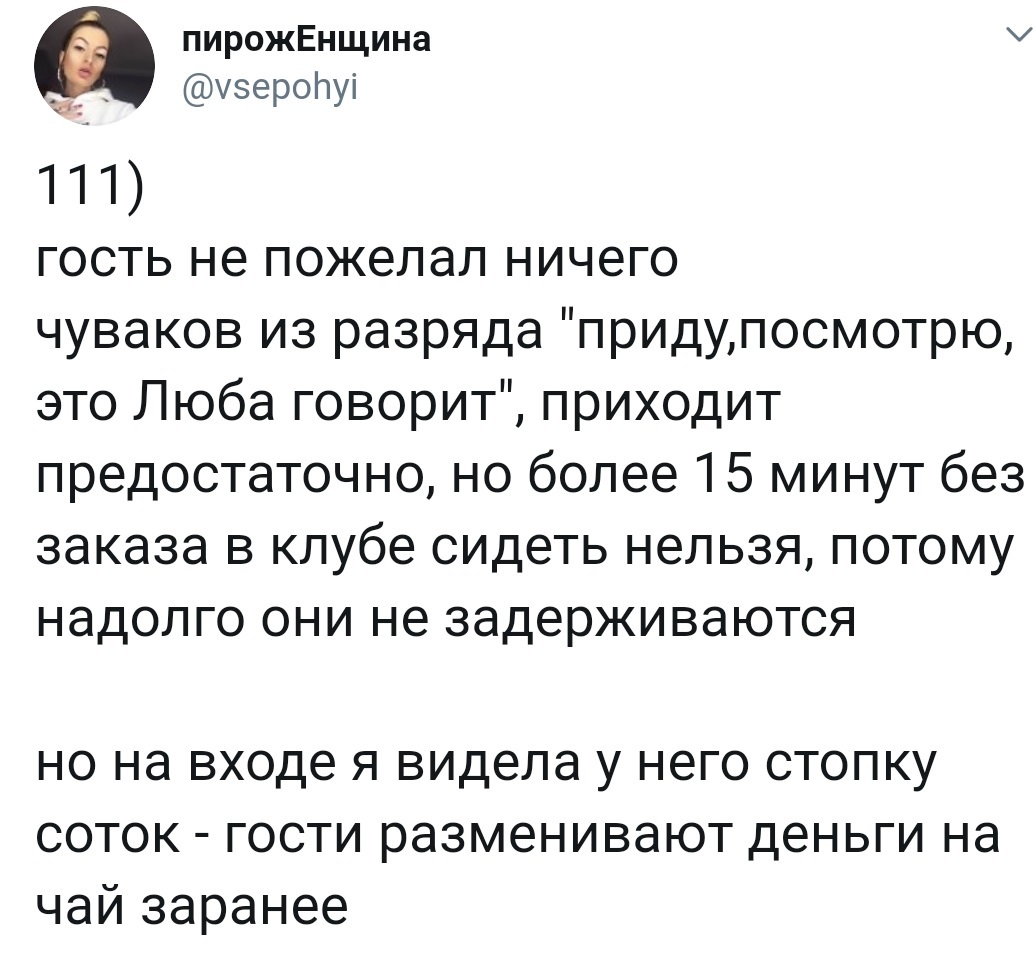 пирожЕнщина
@vsepohyi

111)
гость не пожелал ничего
чуваков из разряда "приду,посмотрю, это Люба говорит", приходит предостаточно, но более 15 минут без заказа в клубе сидеть нельзя, потому надолго они не задерживаются

но на входе я видела у него стопку соток - гости разменивают деньги на чай заранее